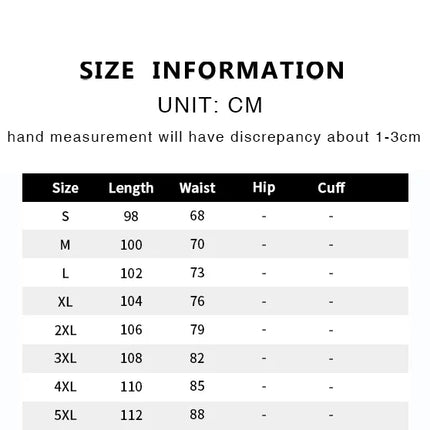 SIZE INFORMATION
UNIT: CM
hand measurement will have discrepancy about 1-3cm

| Size | Length | Waist | Hip | Cuff |
|---|---|---|---|---|
| S | 98 | 68 | - | - |
| M | 100 | 70 | - | - |
| L | 102 | 73 | - | - |
| XL | 104 | 76 | - | - |
| 2XL | 106 | 79 | - | - |
| 3XL | 108 | 82 | - | - |
| 4XL | 110 | 85 | - | - |
| 5XL | 112 | 88 | - | - |